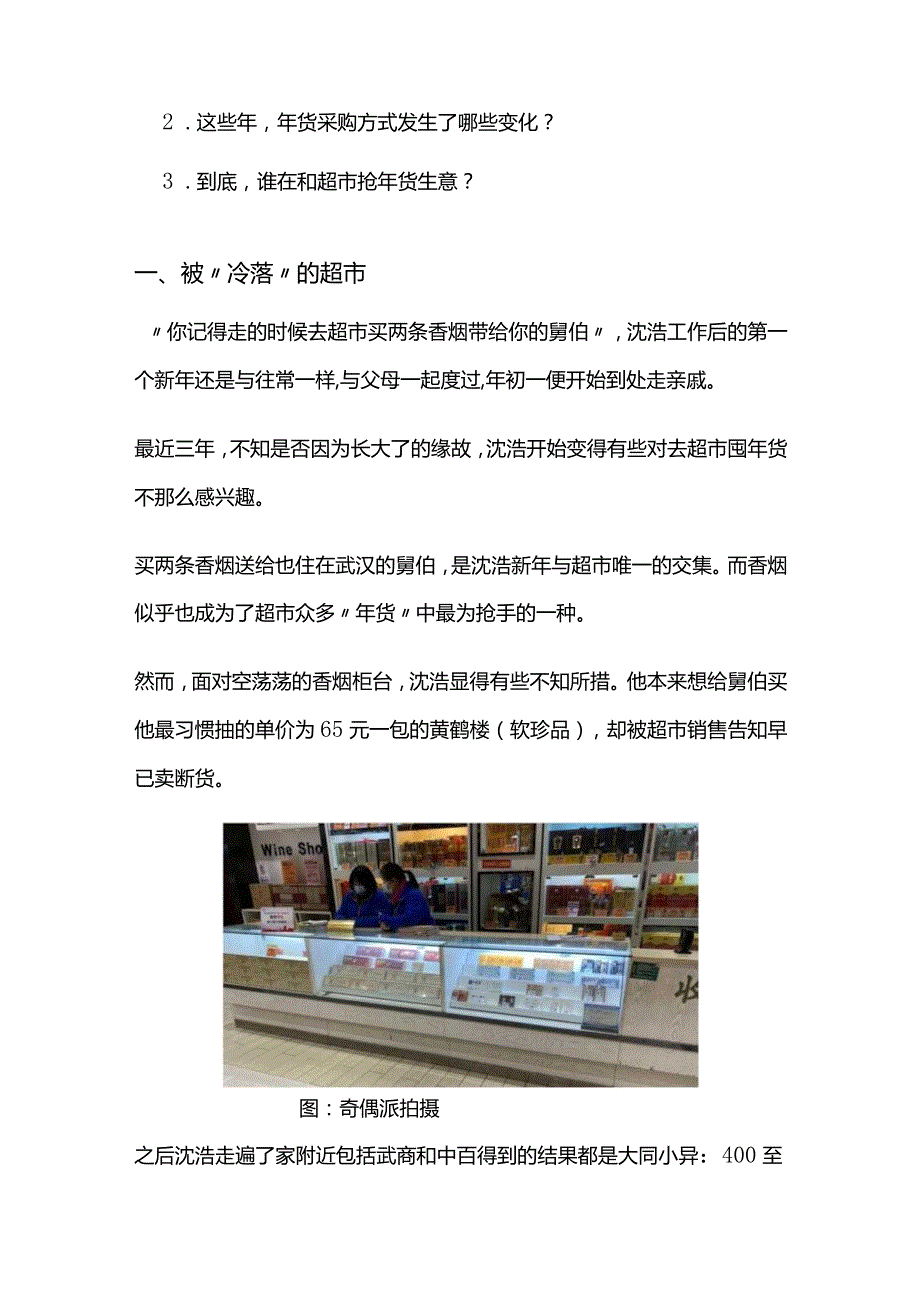 2．这些年，年货采购方式发生了哪些变化？

3．到底，谁在和超市抢年货生意？

一、被〃冷落〃的超市

〃你记得走的时候去超市买两条香烟带给你的舅伯〃，沈浩工作后的第一个新年还是与往常一样,与父母一起度过,年初一便开始到处走亲戚。

最近三年，不知是否因为长大了的缘故，沈浩开始变得有些对去超市囤年货不那么感兴趣。

买两条香烟送给也住在武汉的舅伯，是沈浩新年与超市唯一的交集。而香烟似乎也成为了超市众多〃年货〃中最为抢手的一种。

然而，面对空荡荡的香烟柜台，沈浩显得有些不知所措。他本来想给舅伯买他最习惯抽的单价为65元一包的黄鹤楼（软珍品），却被超市销售告知早已卖断货。

Wine Sho

图：奇偶派拍摄

之后沈浩走遍了家附近包括武商和中百得到的结果都是大同小异：400至